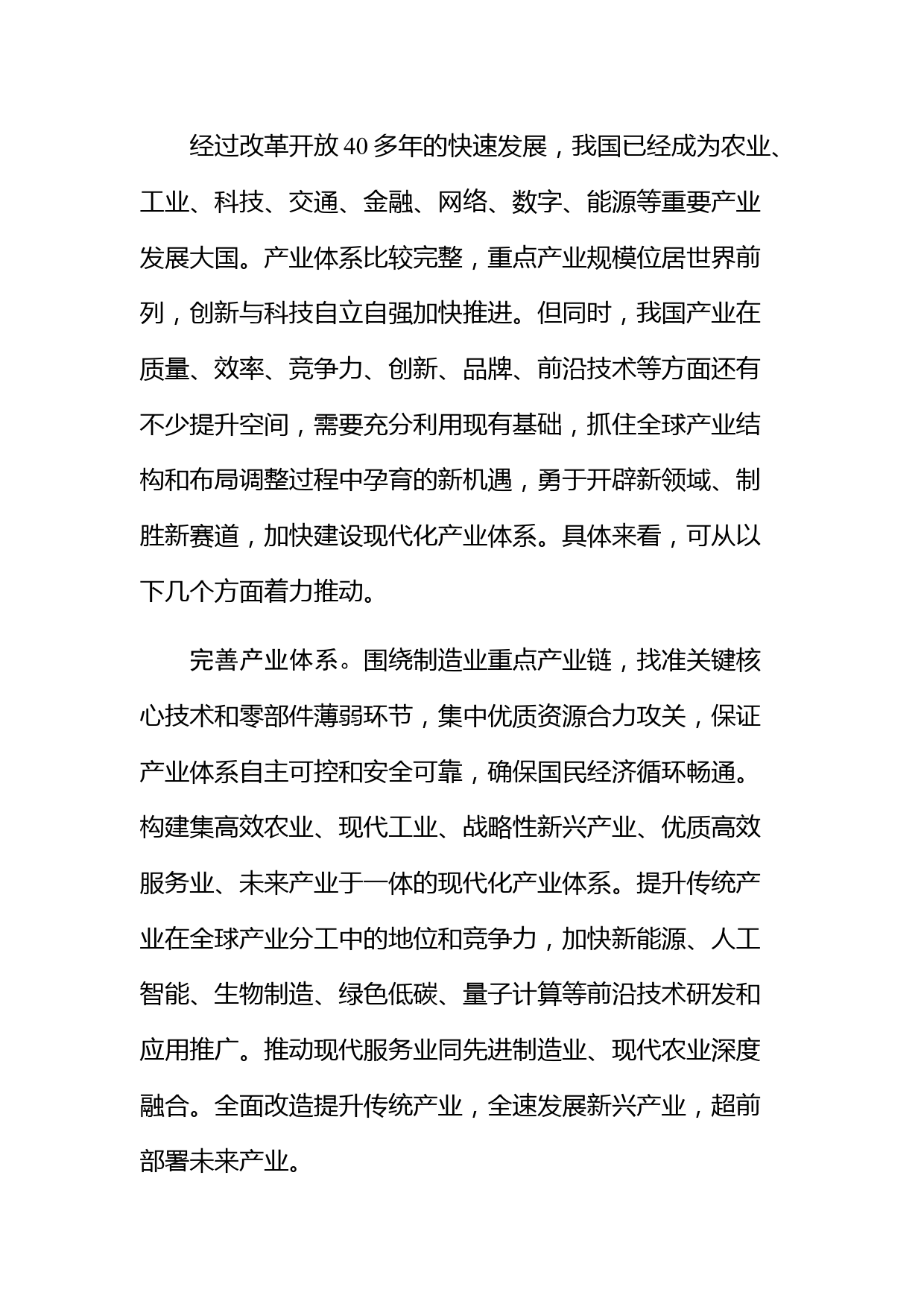 经过改革开放40多年的快速发展，我国已经成为农业、工业、科技、交通、金融、网络、数字、能源等重要产业发展大国。产业体系比较完整，重点产业规模位居世界前列，创新与科技自立自强加快推进。但同时，我国产业在质量、效率、竞争力、创新、品牌、前沿技术等方面还有不少提升空间，需要充分利用现有基础，抓住全球产业结构和布局调整过程中孕育的新机遇，勇于开辟新领域、制胜新赛道，加快建设现代化产业体系。具体来看，可从以下几个方面着力推动。

完善产业体系。围绕制造业重点产业链，找准关键核心技术和零部件薄弱环节，集中优质资源合力攻关，保证产业体系自主可控和安全可靠，确保国民经济循环畅通。构建集高效农业、现代工业、战略性新兴产业、优质高效服务业、未来产业于一体的现代化产业体系。提升传统产业在全球产业分工中的地位和竞争力，加快新能源、人工智能、生物制造、绿色低碳、量子计算等前沿技术研发和应用推广。推动现代服务业同先进制造业、现代农业深度融合。全面改造提升传统产业，全速发展新兴产业，超前部署未来产业。